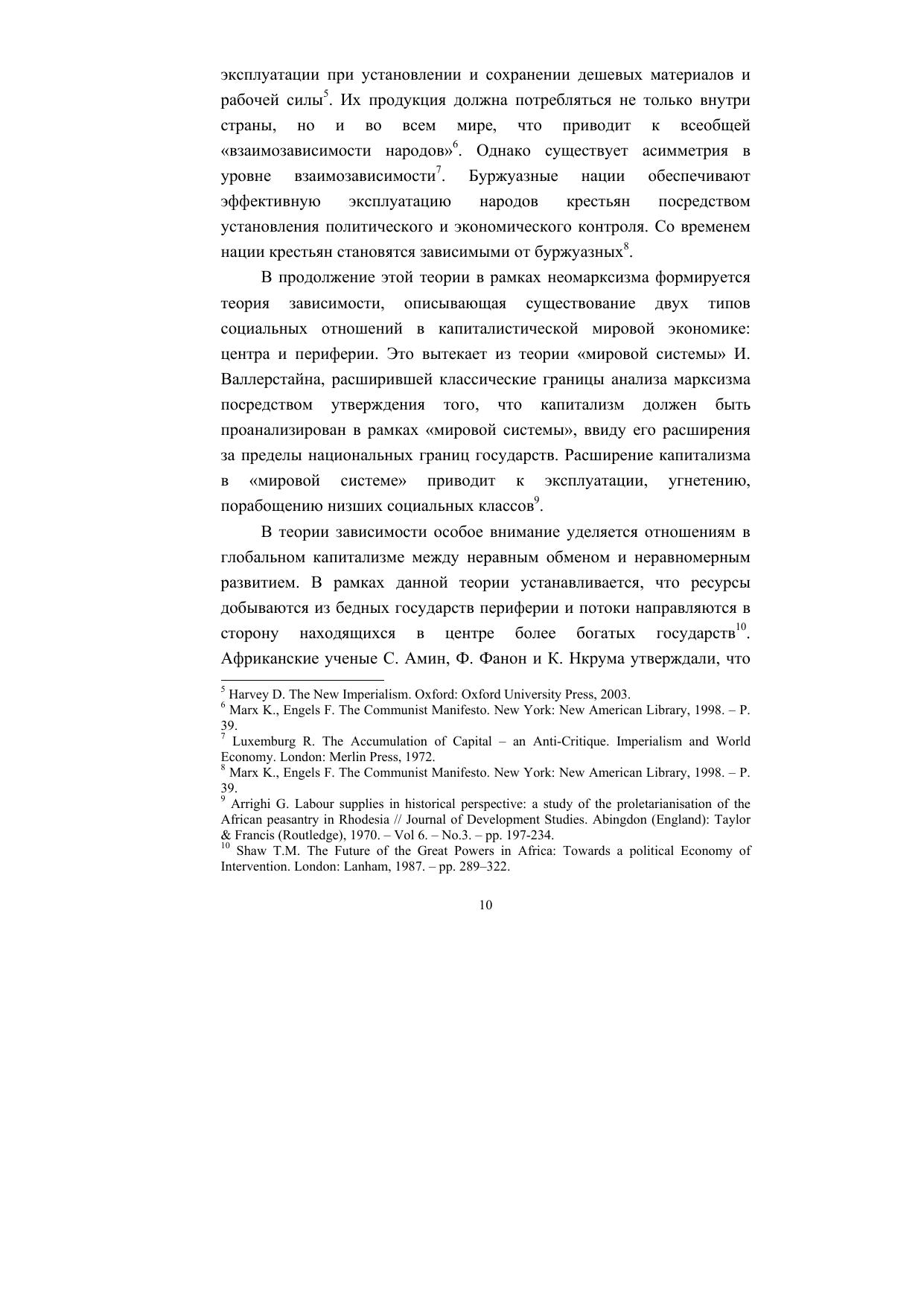 эксплуатации при установлении и сохранении дешевых материалов и рабочей силы$^5$. Их продукция должна потребляться не только внутри страны, но и во всем мире, что приводит к всеобщей «взаимозависимости народов»$^6$. Однако существует асимметрия в уровне взаимозависимости$^7$. Буржуазные нации обеспечивают эффективную эксплуатацию народов крестьян посредством установления политического и экономического контроля. Со временем нации крестьян становятся зависимыми от буржуазных$^8$.

В продолжение этой теории в рамках неомарксизма формируется теория зависимости, описывающая существование двух типов социальных отношений в капиталистической мировой экономике: центра и периферии. Это вытекает из теории «мировой системы» И. Валлерстайна, расширившей классические границы анализа марксизма посредством утверждения того, что капитализм должен быть проанализирован в рамках «мировой системы», ввиду его расширения за пределы национальных границ государств. Расширение капитализма в «мировой системе» приводит к эксплуатации, угнетению, порабощению низших социальных классов$^9$.

В теории зависимости особое внимание уделяется отношениям в глобальном капитализме между неравным обменом и неравномерным развитием. В рамках данной теории устанавливается, что ресурсы добываются из бедных государств периферии и потоки направляются в сторону находящихся в центре более богатых государств$^{10}$. Африканские ученые С. Амин, Ф. Фанон и К. Нкрума утверждали, что

$^5$ Harvey D. The New Imperialism. Oxford: Oxford University Press, 2003.
$^6$ Marx K., Engels F. The Communist Manifesto. New York: New American Library, 1998. – P. 39.
$^7$ Luxemburg R. The Accumulation of Capital – an Anti-Critique. Imperialism and World Economy. London: Merlin Press, 1972.
$^8$ Marx K., Engels F. The Communist Manifesto. New York: New American Library, 1998. – P. 39.
$^9$ Arrighi G. Labour supplies in historical perspective: a study of the proletarianisation of the African peasantry in Rhodesia // Journal of Development Studies. Abingdon (England): Taylor & Francis (Routledge), 1970. – Vol 6. – No.3. – pp. 197-234.
$^{10}$ Shaw T.M. The Future of the Great Powers in Africa: Towards a political Economy of Intervention. London: Lanham, 1987. – pp. 289–322.

10